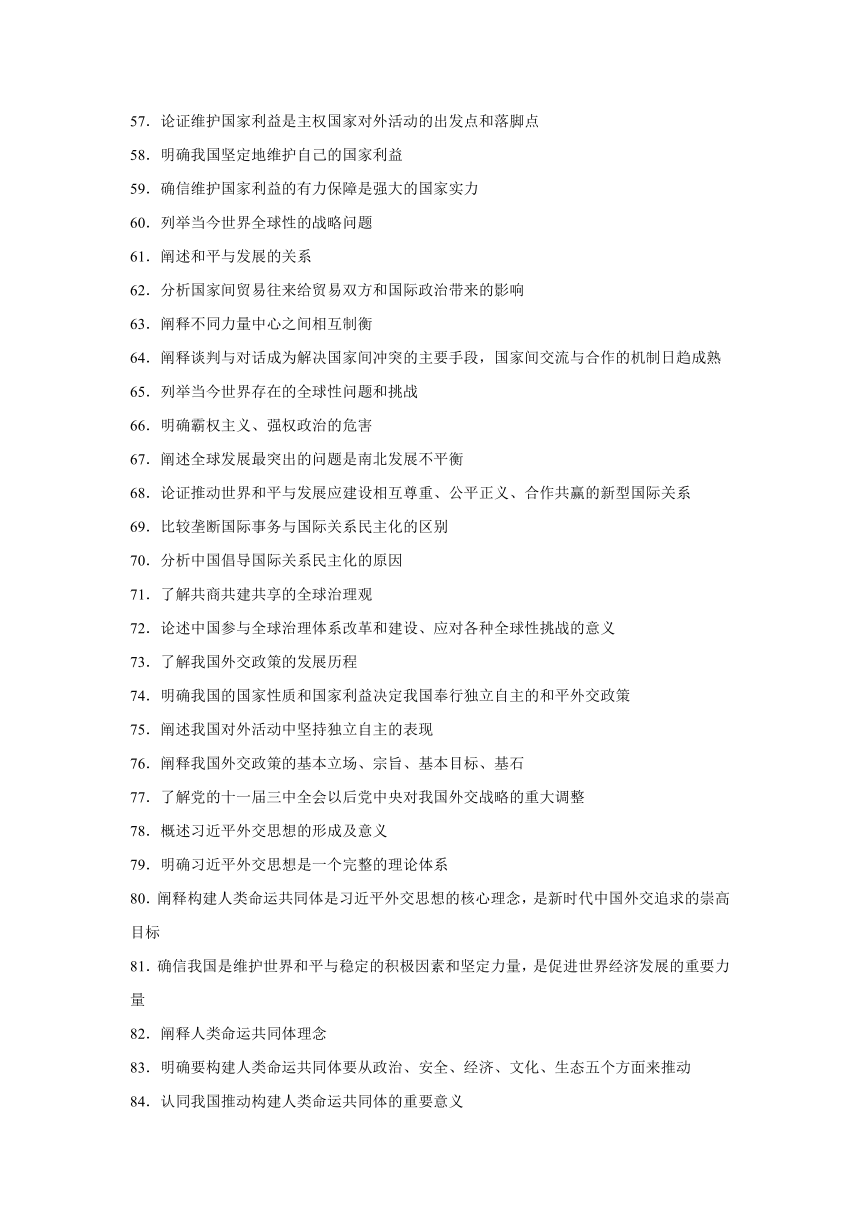 57．论证维护国家利益是主权国家对外活动的出发点和落脚点

58．明确我国坚定地维护自己的国家利益

59．确信维护国家利益的有力保障是强大的国家实力

60．列举当今世界全球性的战略问题

61．阐述和平与发展的关系

62．分析国家间贸易往来给贸易双方和国际政治带来的影响

63．阐释不同力量中心之间相互制衡

64．阐释谈判与对话成为解决国家间冲突的主要手段，国家间交流与合作的机制日趋成熟

65．列举当今世界存在的全球性问题和挑战

66．明确霸权主义、强权政治的危害

67．阐述全球发展最突出的问题是南北发展不平衡

68．论证推动世界和平与发展应建设相互尊重、公平正义、合作共赢的新型国际关系

69．比较垄断国际事务与国际关系民主化的区别

70．分析中国倡导国际关系民主化的原因

71．了解共商共建共享的全球治理观

72．论述中国参与全球治理体系改革和建设、应对各种全球性挑战的意义

73．了解我国外交政策的发展历程

74．明确我国的国家性质和国家利益决定我国奉行独立自主的和平外交政策

75．阐述我国对外活动中坚持独立自主的表现

76．阐释我国外交政策的基本立场、宗旨、基本目标、基石

77．了解党的十一届三中全会以后党中央对我国外交战略的重大调整

78．概述习近平外交思想的形成及意义

79．明确习近平外交思想是一个完整的理论体系

80. 阐释构建人类命运共同体是习近平外交思想的核心理念，是新时代中国外交追求的崇高目标

81. 确信我国是维护世界和平与稳定的积极因素和坚定力量，是促进世界经济发展的重要力量

82．阐释人类命运共同体理念

83．明确要构建人类命运共同体要从政治、安全、经济、文化、生态五个方面来推动

84．认同我国推动构建人类命运共同体的重要意义